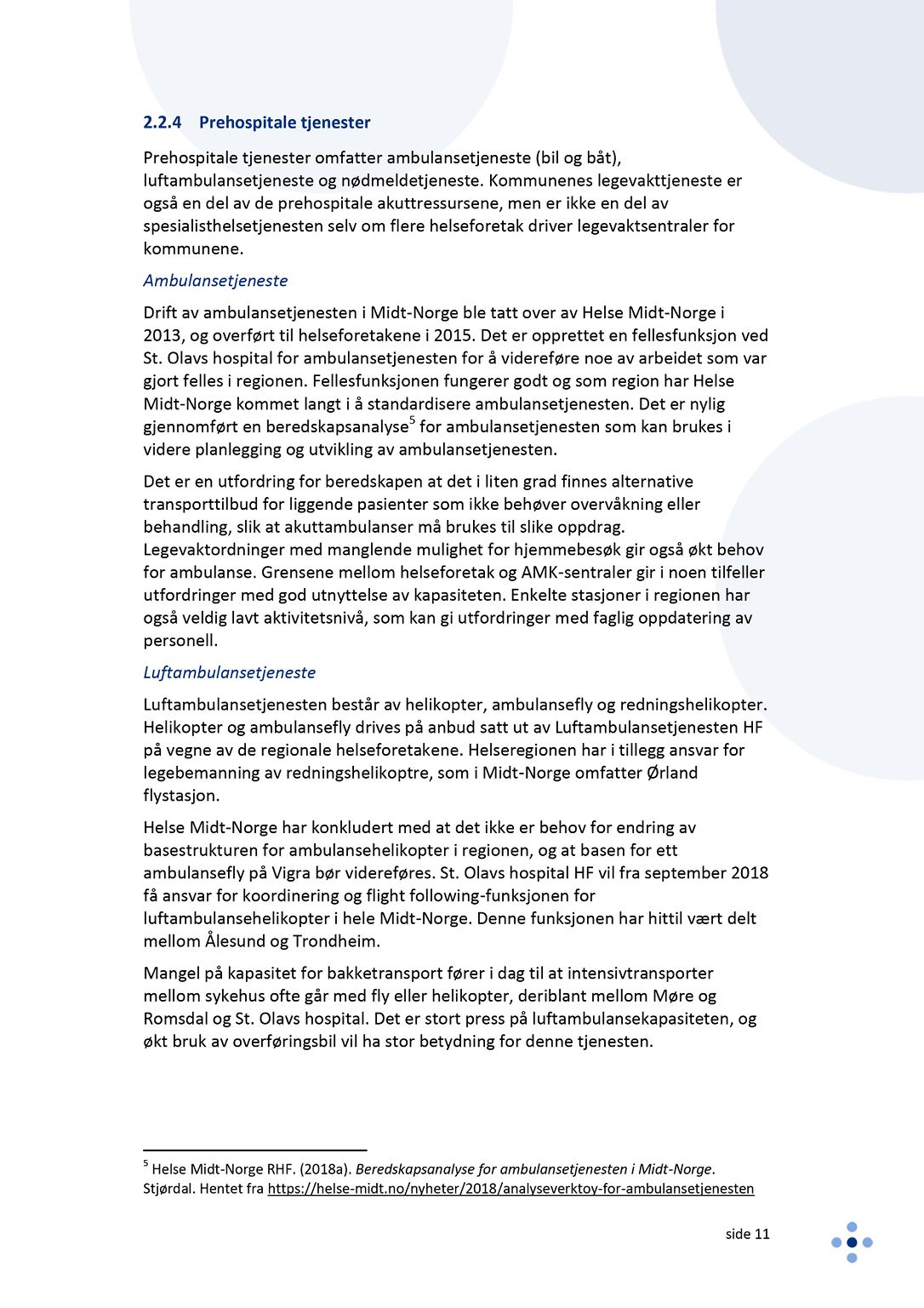 2.2.4 Prehospitale tjenester

Prehospitale tjenester omfatter ambulansetjeneste (bil og båt), luftambulansetjeneste og nødmeldetjeneste. Kommunenes legevakttjeneste er også en del av de prehospitale akuttressursene, men er ikke en del av spesialisthelsetjenesten selv om flere helseforetak driver legevaktsentraler for kommunene.

Ambulansetjeneste

Drift av ambulansetjenesten i Midt-Norge ble tatt over av Helse Midt-Norge i 2013, og overført til helseforetakene i 2015. Det er opprettet en fellesfunksjon ved St. Olavs hospital for ambulansetjenesten for å videreføre noe av arbeidet som var gjort felles i regionen. Fellesfunksjonen fungerer godt og som region har Helse Midt-Norge kommet langt i å standardisere ambulansetjenesten. Det er nylig gjennomført en beredskapsanalyse$^5$ for ambulansetjenesten som kan brukes i videre planlegging og utvikling av ambulansetjenesten.

Det er en utfordring for beredskapen at det i liten grad finnes alternative transporttilbud for liggende pasienter som ikke behøver overvåkning eller behandling, slik at akuttambulanser må brukes til slike oppdrag. Legevaktordninger med manglende mulighet for hjemmebesøk gir også økt behov for ambulanse. Grensene mellom helseforetak og AMK-sentraler gir i noen tilfeller utfordringer med god utnyttelse av kapasiteten. Enkelte stasjoner i regionen har også veldig lavt aktivitetsnivå, som kan gi utfordringer med faglig oppdatering av personell.

Luftambulansetjeneste

Luftambulansetjenesten består av helikopter, ambulansefly og redningshelikopter. Helikopter og ambulansefly drives på anbud satt ut av Luftambulansetjenesten HF på vegne av de regionale helseforetakene. Helseregionen har i tillegg ansvar for legebemanning av redningshelikoptre, som i Midt-Norge omfatter Ørland flystasjon.

Helse Midt-Norge har konkludert med at det ikke er behov for endring av basestrukturen for ambulansehelikopter i regionen, og at basen for ett ambulansefly på Vigra bør videreføres. St. Olavs hospital HF vil fra september 2018 få ansvar for koordinering og flight following-funksjonen for luftambulansehelikopter i hele Midt-Norge. Denne funksjonen har hittil vært delt mellom Ålesund og Trondheim.

Mangel på kapasitet for bakketransport fører i dag til at intensivtransporter mellom sykehus ofte går med fly eller helikopter, deriblant mellom Møre og Romsdal og St. Olavs hospital. Det er stort press på luftambulansekapasiteten, og økt bruk av overføringsbil vil ha stor betydning for denne tjenesten.

$^5$ Helse Midt-Norge RHF. (2018a). Beredskapsanalyse for ambulansetjenesten i Midt-Norge. Stjørdal. Hentet fra https://helse-midt.no/nyheter/2018/analyseverktoy-for-ambulansetjenesten

side 11